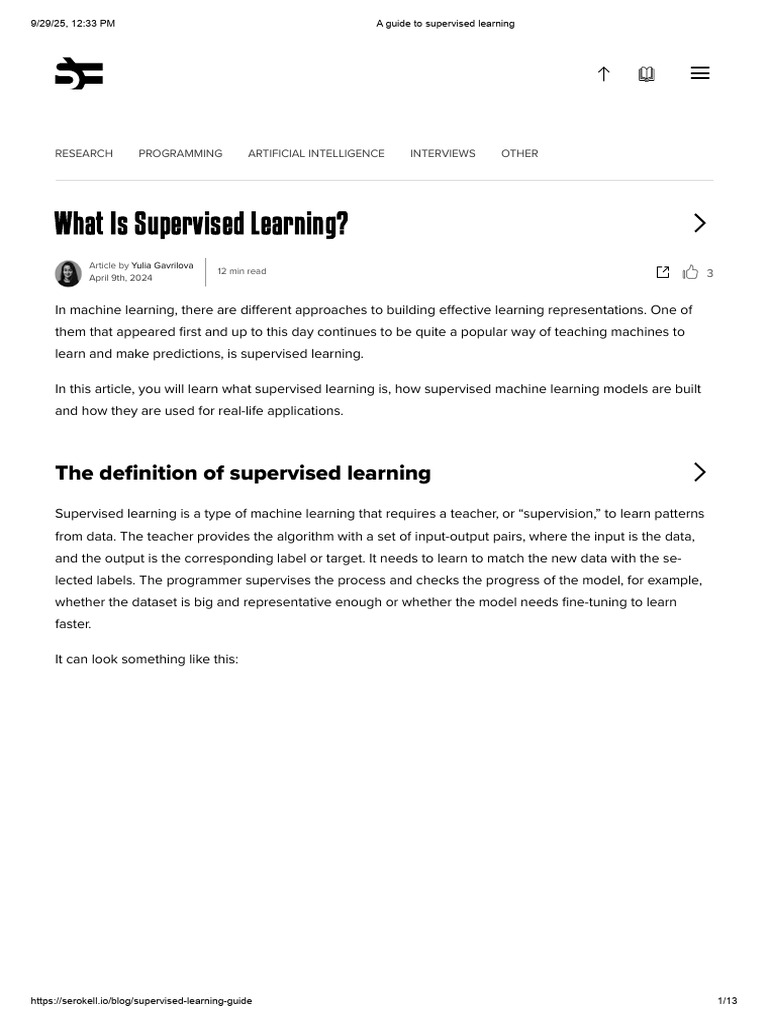 9/29/25, 12:33 PM

A guide to supervised learning

RESEARCH PROGRAMMING ARTIFICIAL INTELLIGENCE INTERVIEWS OTHER

What Is Supervised Learning?

Article by Yulia Gavrilova
April 9th, 2024

12 min read

3

In machine learning, there are different approaches to building effective learning representations. One of them that appeared first and up to this day continues to be quite a popular way of teaching machines to learn and make predictions, is supervised learning.

In this article, you will learn what supervised learning is, how supervised machine learning models are built and how they are used for real-life applications.

The definition of supervised learning

Supervised learning is a type of machine learning that requires a teacher, or “supervision,” to learn patterns from data. The teacher provides the algorithm with a set of input-output pairs, where the input is the data, and the output is the corresponding label or target. It needs to learn to match the new data with the selected labels. The programmer supervises the process and checks the progress of the model, for example, whether the dataset is big and representative enough or whether the model needs fine-tuning to learn faster.

It can look something like this:

https://serokell.io/blog/supervised-learning-guide

1/13